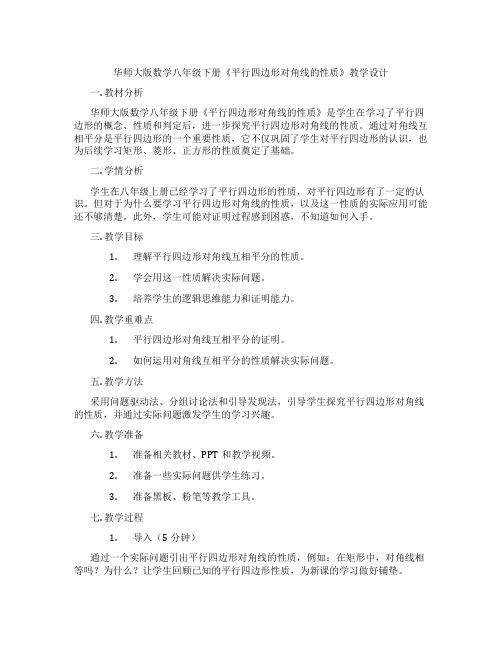 华师大版数学八年级下册《平行四边形对角线的性质》教学设计

一. 教材分析

华师大版数学八年级下册《平行四边形对角线的性质》是学生在学习了平行四边形的概念、性质和判定后，进一步探究平行四边形对角线的性质。通过对角线互相平分是平行四边形的一个重要性质，它不仅巩固了学生对平行四边形的认识，也为后续学习矩形、菱形、正方形的性质奠定了基础。

二. 学情分析

学生在八年级上册已经学习了平行四边形的性质，对平行四边形有了一定的认识。但对于为什么要学习平行四边形对角线的性质，以及这一性质的实际应用可能还不够清楚。此外，学生可能对证明过程感到困惑，不知道如何入手。

三. 教学目标

1. 理解平行四边形对角线互相平分的性质。

2. 学会用这一性质解决实际问题。

3. 培养学生的逻辑思维能力和证明能力。

四. 教学重难点

1. 平行四边形对角线互相平分的证明。

2. 如何运用对角线互相平分的性质解决实际问题。

五. 教学方法

采用问题驱动法、分组讨论法和引导发现法，引导学生探究平行四边形对角线的性质，并通过实际问题激发学生的学习兴趣。

六. 教学准备

1. 准备相关教材、PPT 和教学视频。

2. 准备一些实际问题供学生练习。

3. 准备黑板、粉笔等教学工具。

七. 教学过程

1. 导入（5 分钟）

通过一个实际问题引出平行四边形对角线的性质，例如：在矩形中，对角线相等吗？为什么？让学生回顾已知的平行四边形性质，为新课的学习做好铺垫。